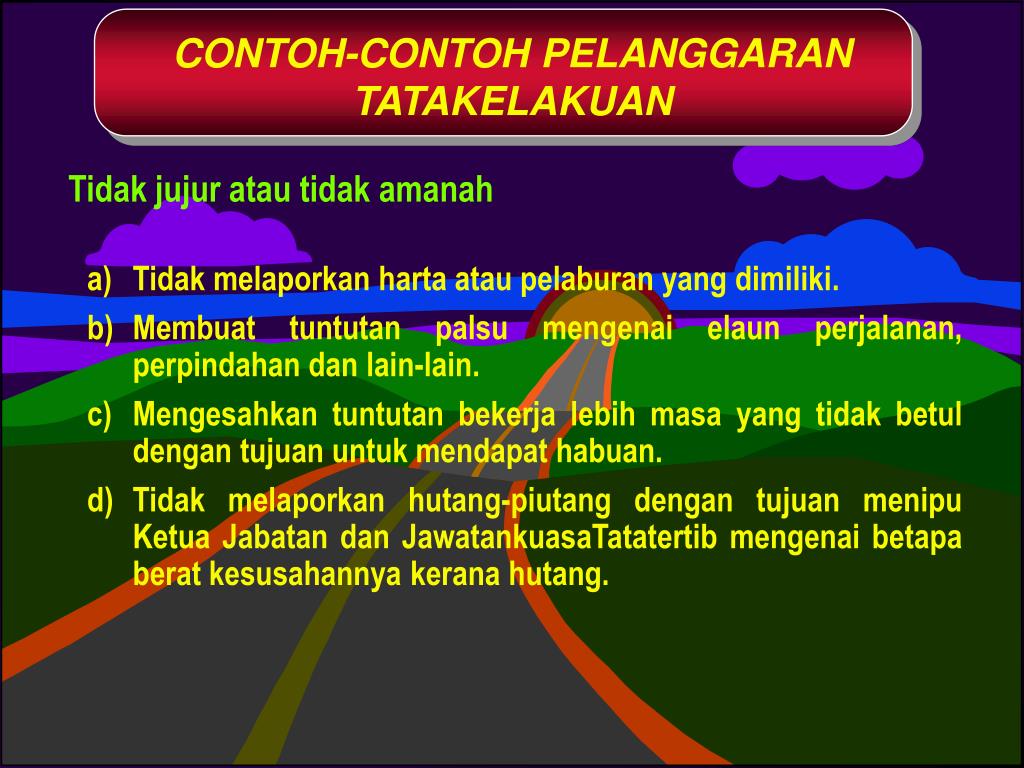 CONTOH-CONTOH PELANGGARAN TATAKELAKUAN

Tidak jujur atau tidak amanah

a) Tidak melaporkan harta atau pelaburan yang dimiliki.

b) Membuat tuntutan palsu mengenai elaun perjalanan, perpindahan dan lain-lain.

c) Mengesahkan tuntutan bekerja lebih masa yang tidak betul dengan tujuan untuk mendapat habuan.

d) Tidak melaporkan hutang-piutang dengan tujuan menipu Ketua Jabatan dan JawatankuasaTatatertib mengenai betapa berat kesusahannya kerana hutang.